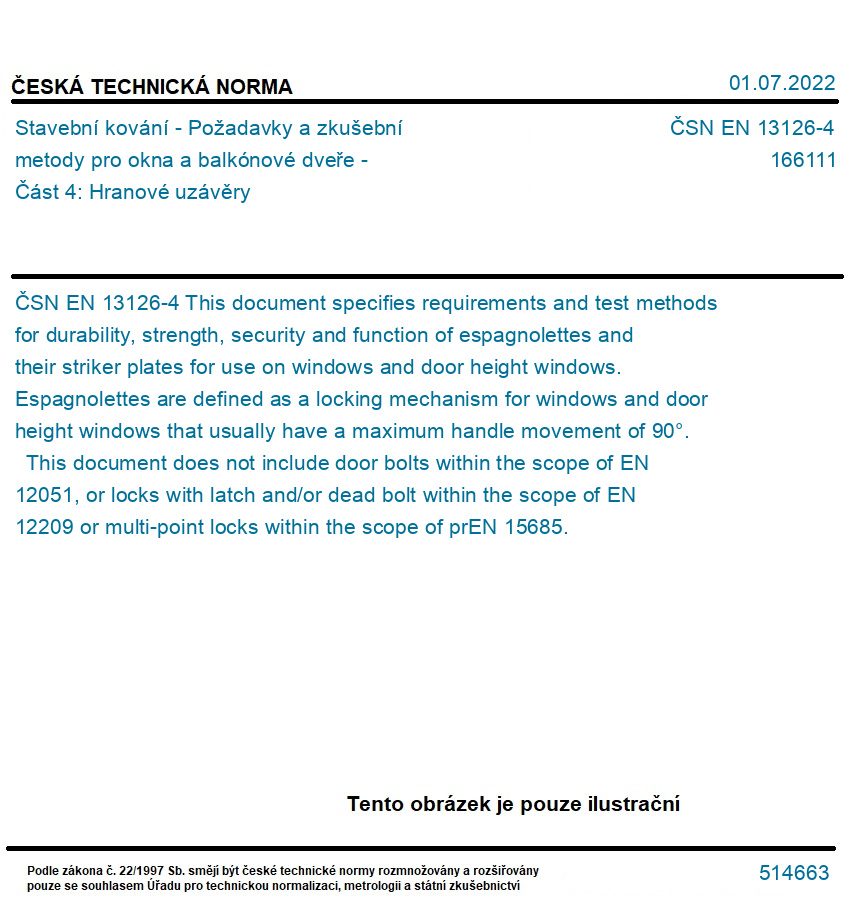 ČESKÁ TECHNICKÁ NORMA

01.07.2022

Stavební kování - Požadavky a zkušební metody pro okna a balkónové dveře - Část 4: Hranové uzávěry

ČSN EN 13126-4
166111

ČSN EN 13126-4 This document specifies requirements and test methods for durability, strength, security and function of espagnolettes and their striker plates for use on windows and door height windows. Espagnolettes are defined as a locking mechanism for windows and door height windows that usually have a maximum handle movement of 90°.
This document does not include door bolts within the scope of EN 12051, or locks with latch and/or dead bolt within the scope of EN 12209 or multi-point locks within the scope of prEN 15685.

Tento obrázek je pouze ilustrační

Podle zákona č. 22/1997 Sb. smějí být české technické normy rozmnožovány a rozšiřovány pouze se souhlasem Úřadu pro technickou normalizaci, metrologii a státní zkušebnictví

514663